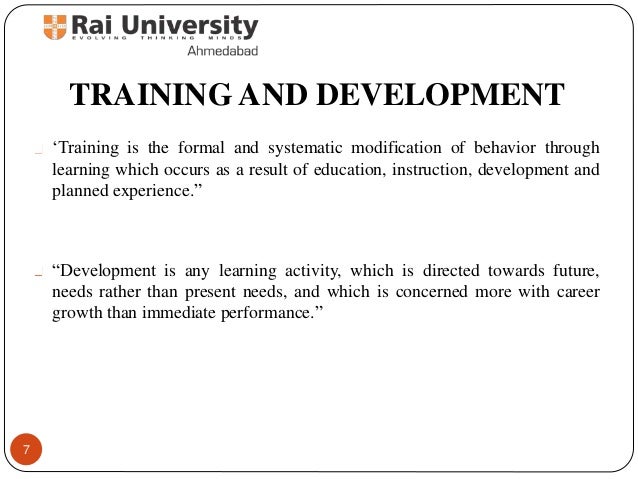 Rai University
EVOLVING THINKING MINDS
Ahmedabad

TRAINING AND DEVELOPMENT

‘Training is the formal and systematic modification of behavior through learning which occurs as a result of education, instruction, development and planned experience.”

“Development is any learning activity, which is directed towards future, needs rather than present needs, and which is concerned more with career growth than immediate performance.”

7